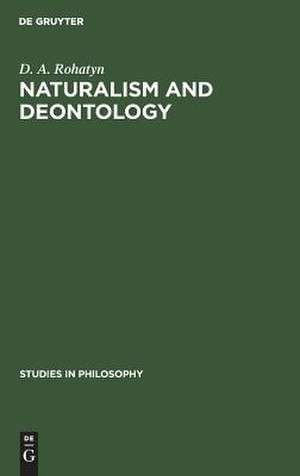 DE GRUYTER

D. A. Rohatyn

NATURALISM AND DEONTOLOGY

STUDIES IN PHILOSOPHY

DE
G